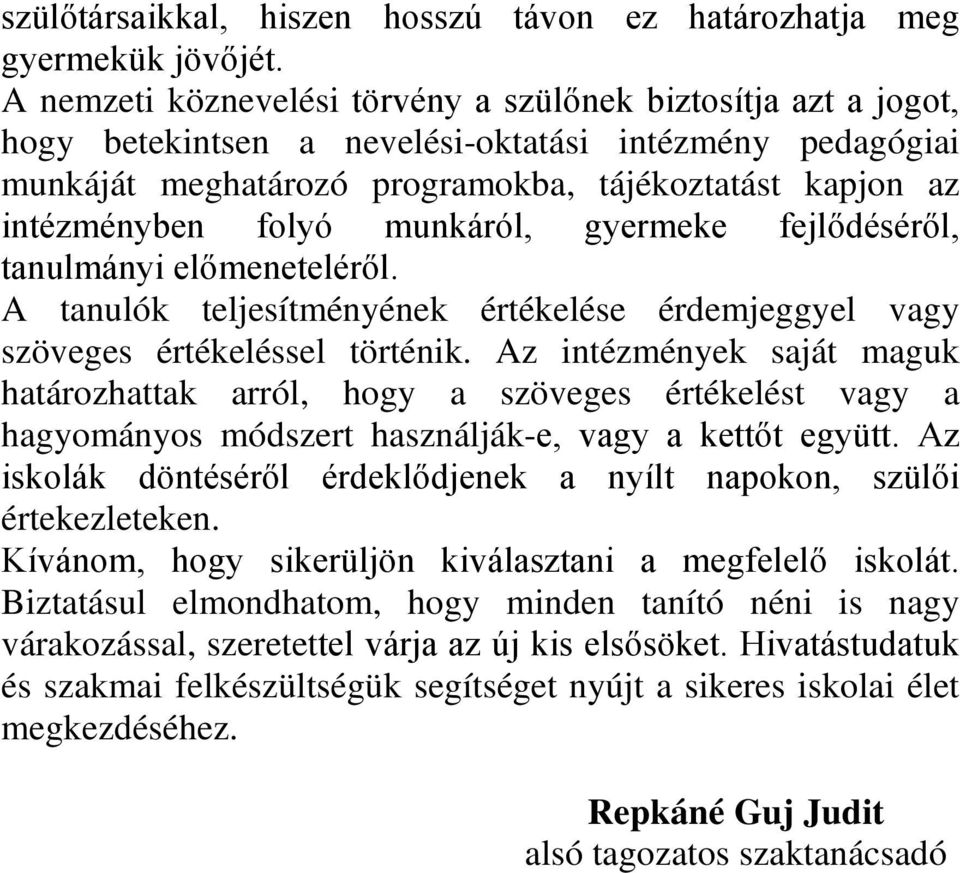 szülőtársaikkal, hiszen hosszú távon ez határozhatja meg gyermekük jövőjét.
A nemzeti köznevelési törvény a szülőnek biztosítja azt a jogot, hogy betekintsen a nevelési-oktatási intézmény pedagógiai munkáját meghatározó programokba, tájékoztatást kapjon az intézményben folyó munkáról, gyermeke fejlődéséről, tanulmányi előmeneteléről.
A tanulók teljesítményének értékelése érdemjeggyel vagy szöveges értékeléssel történik. Az intézmények saját maguk határozhattak arról, hogy a szöveges értékelést vagy a hagyományos módszert használják-e, vagy a kettőt együtt. Az iskolák döntéséről érdeklődjenek a nyílt napokon, szülői értekezleteken.
Kívánom, hogy sikerüljön kiválasztani a megfelelő iskolát. Biztatásul elmondhatom, hogy minden tanító néni is nagy várakozással, szeretettel várja az új kis elsősöket. Hivatástudatuk és szakmai felkészültségük segítséget nyújt a sikeres iskolai élet megkezdéséhez.

Repkáné Guj Judit
alsó tagozatos szaktanácsadó